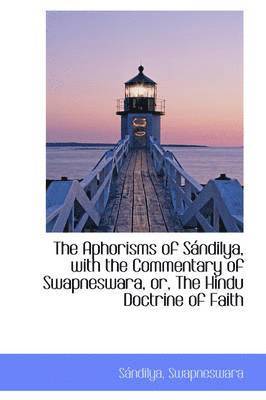 The Aphorisms of Sándilya, with the Commentary of Swapneswara, or, The Hindu Doctrine of Faith

Sándilya, Swapneswara